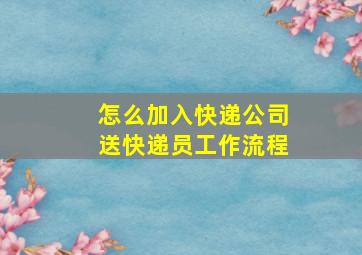 怎么加入快递公司
送快递员工作流程